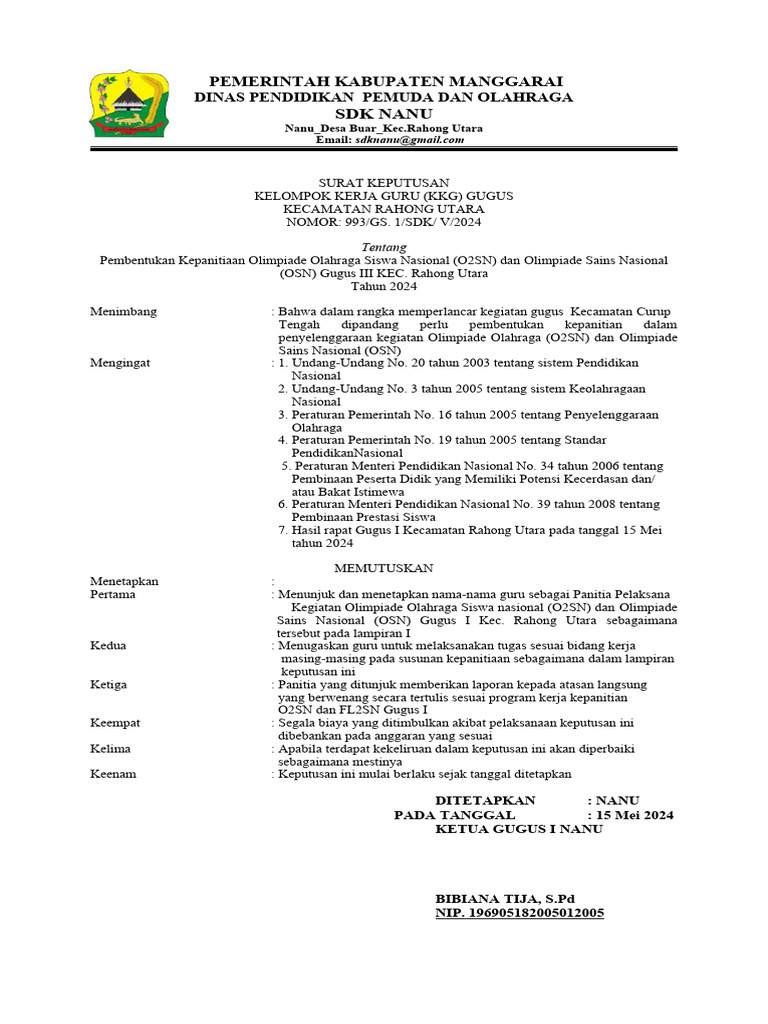 PEMERINTAH KABUPATEN MANGGARAI
DINAS PENDIDIKAN PEMUDA DAN OLAHRAGA
SDK NANU
Nanu_Desa Buar_Kec.Rahong Utara
Email: sdknanu@gmail.com

SURAT KEPUTUSAN
KELOMPOK KERJA GURU (KKG) GUGUS
KECAMATAN RAHONG UTARA
NOMOR: 993/GS. 1/SDK/ V/2024

Tentang
Pembentukan Kepanitiaan Olimpiade Olahraga Siswa Nasional (O2SN) dan Olimpiade Sains Nasional (OSN) Gugus III KEC. Rahong Utara
Tahun 2024

Menimbang : Bahwa dalam rangka memperlancar kegiatan gugus Kecamatan Curup Tengah dipandang perlu pembentukan kepanitian dalam penyelenggaraan kegiatan Olimpiade Olahraga (O2SN) dan Olimpiade Sains Nasional (OSN)
Mengingat : 1. Undang-Undang No. 20 tahun 2003 tentang sistem Pendidikan Nasional
2. Undang-Undang No. 3 tahun 2005 tentang sistem Keolahragaan Nasional
3. Peraturan Pemerintah No. 16 tahun 2005 tentang Penyelenggaraan Olahraga
4. Peraturan Pemerintah No. 19 tahun 2005 tentang Standar PendidikanNasional
5. Peraturan Menteri Pendidikan Nasional No. 34 tahun 2006 tentang Pembinaan Peserta Didik yang Memiliki Potensi Kecerdasan dan/ atau Bakat Istimewa
6. Peraturan Menteri Pendidikan Nasional No. 39 tahun 2008 tentang Pembinaan Prestasi Siswa
7. Hasil rapat Gugus I Kecamatan Rahong Utara pada tanggal 15 Mei tahun 2024

MEMUTUSKAN

Menetapkan :
Pertama : Menunjuk dan menetapkan nama-nama guru sebagai Panitia Pelaksana Kegiatan Olimpiade Olahraga Siswa nasional (O2SN) dan Olimpiade Sains Nasional (OSN) Gugus I Kec. Rahong Utara sebagaimana tersebut pada lampiran I
Kedua : Menugaskan guru untuk melaksanakan tugas sesuai bidang kerja masing-masing pada susunan kepanitiaan sebagaimana dalam lampiran keputusan ini
Ketiga : Panitia yang ditunjuk memberikan laporan kepada atasan langsung yang berwenang secara tertulis sesuai program kerja kepanitian O2SN dan FL2SN Gugus I
Keempat : Segala biaya yang ditimbulkan akibat pelaksanaan keputusan ini dibebankan pada anggaran yang sesuai
Kelima : Apabila terdapat kekeliruan dalam keputusan ini akan diperbaiki sebagaimana mestinya
Keenam : Keputusan ini mulai berlaku sejak tanggal ditetapkan

DITETAPKAN : NANU
PADA TANGGAL : 15 Mei 2024
KETUA GUGUS I NANU

BIBIANA TIJA, S.Pd
NIP. 196905182005012005